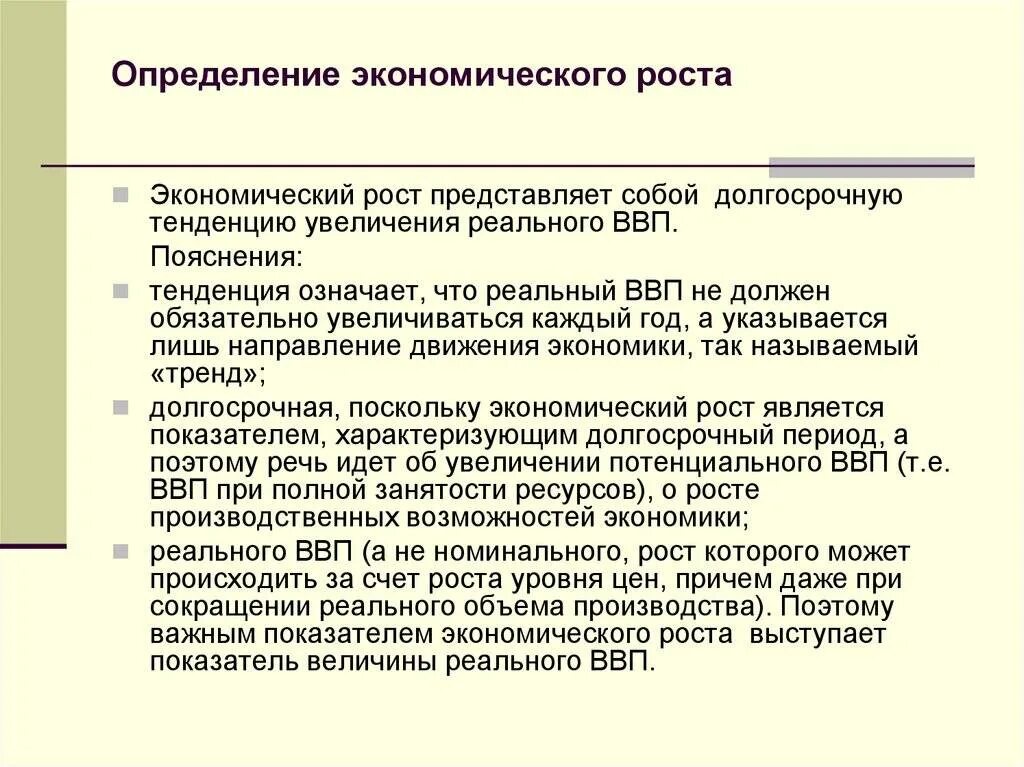 Определение экономического роста

Экономический рост представляет собой долгосрочную тенденцию увеличения реального ВВП.

Пояснения:

тенденция означает, что реальный ВВП не должен обязательно увеличиваться каждый год, а указывается лишь направление движения экономики, так называемый «тренд»;

долгосрочная, поскольку экономический рост является показателем, характеризующим долгосрочный период, а поэтому речь идет об увеличении потенциального ВВП (т.е. ВВП при полной занятости ресурсов), о росте производственных возможностей экономики;

реального ВВП (а не номинального, рост которого может происходить за счет роста уровня цен, причем даже при сокращении реального объема производства). Поэтому важным показателем экономического роста выступает показатель величины реального ВВП.